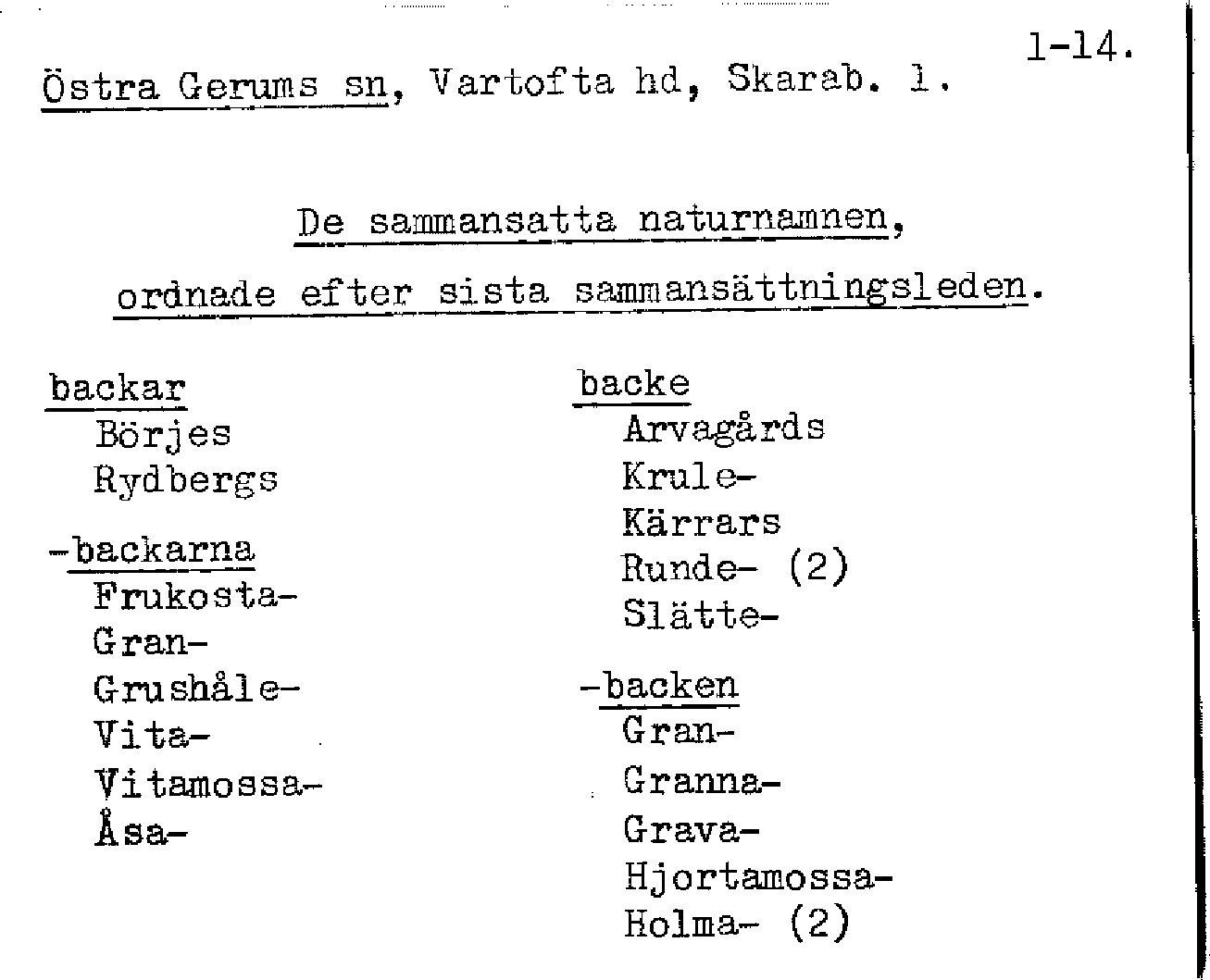 1-14.

Östra Gerums sn, Vartofta hd, Skarab. l.

De sammansatta naturnamnen,

ordnade efter sista sammansättningsleden.

backar
Börjes
Rydbergs

-backarna
Frukosta-
Gran-
Grushåle-
Vita-
Vitamossa-
Åsa-

backe
Arvagårds
Krule-
Kärrars
Runde- (2)
Slätte-

-backen
Gran-
Granna-
Grava-
Hjortamossa-
Holma- (2)